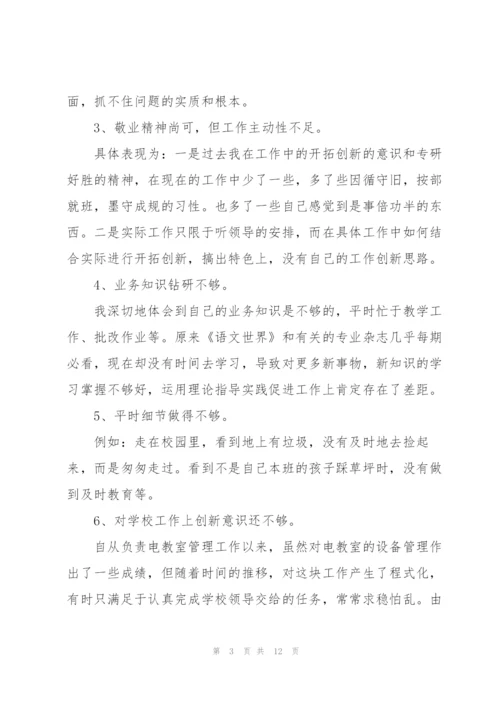 面，抓不住问题的实质和根本。

3、敬业精神尚可，但工作主动性不足。

具体表现为：一是过去我在工作中的开拓创新的意识和专研好胜的精神，在现在的工作中少了一些，多了些因循守旧，按部就班，墨守成规的习性。也多了一些自己感觉到是事倍功半的东西。二是实际工作只限于听领导的安排，而在具体工作中如何结合实际进行开拓创新，搞出特色上，没有自己的工作创新思路。

4、业务知识钻研不够。

我深切地体会到自己的业务知识是不够的，平时忙于教学工作、批改作业等。原来《语文世界》和有关的专业杂志几乎每期必看，现在却没有时间去学习，导致对更多新事物，新知识的学习掌握不够好，运用理论指导实践促进工作上肯定存在了差距。

5、平时细节做得不够。

例如：走在校园里，看到地上有垃圾，没有及时地去捡起来，而是匆匆走过。看到不是自己本班的孩子踩草坪时，没有做到及时教育等。

6、对学校工作上创新意识还不够。

自从负责电教室管理工作以来，虽然对电教室的设备管理作出了一些成绩，但随着时间的推移，对这块工作产生了程式化，有时只满足于认真完成学校领导交给的任务，常常求稳怕乱。由

第 3 页 共 12 页